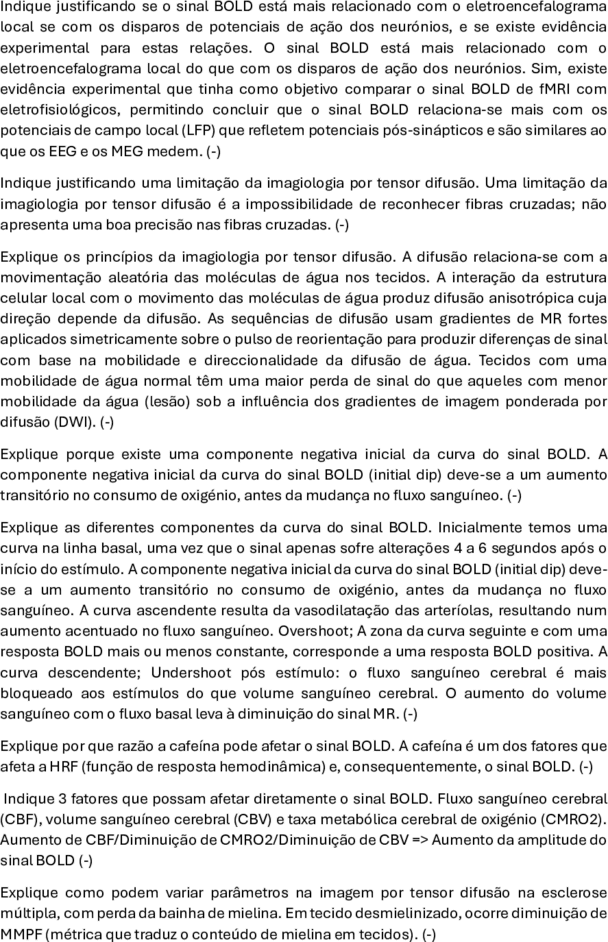 Indique justificando se o sinal BOLD está mais relacionado com o eletroencefalograma local se com os disparos de potenciais de ação dos neurónios, e se existe evidência experimental para estas relações. O sinal BOLD está mais relacionado com o eletroencefalograma local do que com os disparos de ação dos neurónios. Sim, existe evidência experimental que tinha como objetivo comparar o sinal BOLD de fMRI com eletrofisiológicos, permitindo concluir que o sinal BOLD relaciona-se mais com os potenciais de campo local (LFP) que refletem potenciais pós-sinápticos e são similares ao que os EEG e os MEG medem. (-)

Indique justificando uma limitação da imagiologia por tensor difusão. Uma limitação da imagiologia por tensor difusão é a impossibilidade de reconhecer fibras cruzadas; não apresenta uma boa precisão nas fibras cruzadas. (-)

Explique os princípios da imagiologia por tensor difusão. A difusão relaciona-se com a movimentação aleatória das moléculas de água nos tecidos. A interação da estrutura celular local com o movimento das moléculas de água produz difusão anisotrópica cuja direção depende da difusão. As sequências de difusão usam gradientes de MR fortes aplicados simetricamente sobre o pulso de reorientação para produzir diferenças de sinal com base na mobilidade e direccionalidade da difusão de água. Tecidos com uma mobilidade de água normal têm uma maior perda de sinal do que aqueles com menor mobilidade da água (lesão) sob a influência dos gradientes de imagem ponderada por difusão (DWI). (-)

Explique porque existe uma componente negativa inicial da curva do sinal BOLD. A componente negativa inicial da curva do sinal BOLD (initial dip) deve-se a um aumento transitório no consumo de oxigénio, antes da mudança no fluxo sanguíneo. (-)

Explique as diferentes componentes da curva do sinal BOLD. Inicialmente temos uma curva na linha basal, uma vez que o sinal apenas sofre alterações 4 a 6 segundos após o início do estímulo. A componente negativa inicial da curva do sinal BOLD (initial dip) deve-se a um aumento transitório no consumo de oxigénio, antes da mudança no fluxo sanguíneo. A curva ascendente resulta da vasodilatação das arteríolas, resultando num aumento acentuado no fluxo sanguíneo. Overshoot; A zona da curva seguinte e com uma resposta BOLD mais ou menos constante, corresponde a uma resposta BOLD positiva. A curva descendente; Undershoot pós estímulo: o fluxo sanguíneo cerebral é mais bloqueado aos estímulos do que volume sanguíneo cerebral. O aumento do volume sanguíneo com o fluxo basal leva à diminuição do sinal MR. (-)

Explique por que razão a cafeína pode afetar o sinal BOLD. A cafeína é um dos fatores que afeta a HRF (função de resposta hemodinâmica) e, consequentemente, o sinal BOLD. (-)

Indique 3 fatores que possam afetar diretamente o sinal BOLD. Fluxo sanguíneo cerebral (CBF), volume sanguíneo cerebral (CBV) e taxa metabólica cerebral de oxigénio (CMRO2). Aumento de CBF/Diminuição de CMRO2/Diminuição de CBV => Aumento da amplitude do sinal BOLD (-)

Explique como podem variar parâmetros na imagem por tensor difusão na esclerose múltipla, com perda da bainha de mielina. Em tecido desmielinizado, ocorre diminuição de MMPF (métrica que traduz o conteúdo de mielina em tecidos). (-)